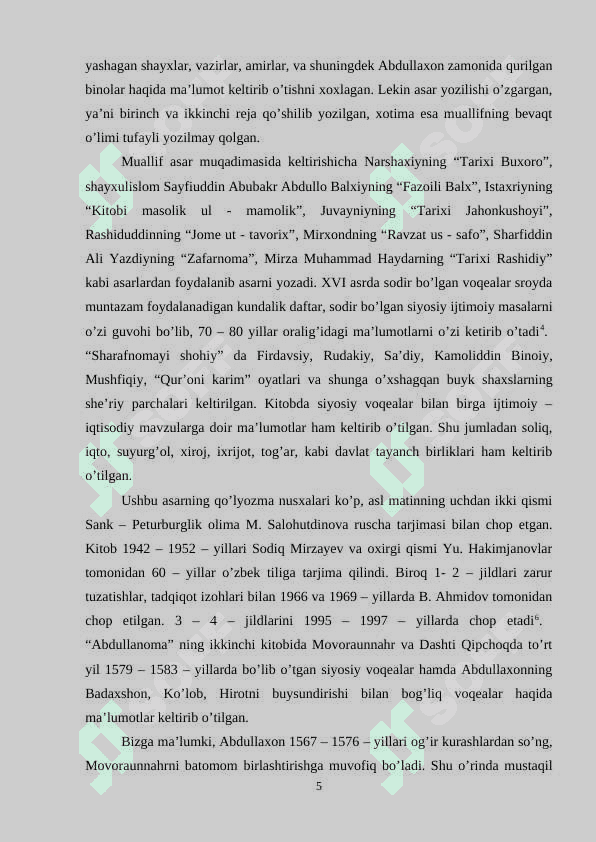 yashagan shayxlar, vazirlar, amirlar, va shuningdek Abdullaxon zamonida qurilgan binolar haqida ma’lumot keltirib o’tishni xoxlagan. Lekin asar yozilishi o’zgargan, ya’ni birinch va ikkinchi reja qo’shilib yozilgan, xotima esa muallifning bevaqt o’limi tufayli yozilmay qolgan.

Muallif asar muqadimasida keltirishicha Narshaxiyning “Tarixi Buxoro”, shayxulislom Sayfiuddin Abubakr Abdullo Balxiyning “Fazoili Balx”, Istaxriyning “Kitobi masolik ul - mamolik”, Juvayniyning “Tarixi Jahonkushoyi”, Rashiduddinning “Jome ut - tavorix”, Mirxondning “Ravzat us - safo”, Sharfiddin Ali Yazdiyning “Zafarnoma”, Mirza Muhammad Haydarning “Tarixi Rashidiy” kabi asarlardan foydalanib asarni yozadi. XVI asrda sodir bo’lgan voqealar sroyda muntazam foydalanadigan kundalik daftar, sodir bo’lgan siyosiy ijtimoiy masalarni o’zi guvohi bo’lib, 70 – 80 yillar oralig’idagi ma’lumotlarni o’zi ketirib o’tadi$^4$. “Sharafnomayi shohiy” da Firdavsiy, Rudakiy, Sa’diy, Kamoliddin Binoiy, Mushfiqiy, “Qur’oni karim” oyatlari va shunga o’xshagqan buyk shaxslarning she’riy parchalari keltirilgan. Kitobda siyosiy voqealar bilan birga ijtimoiy – iqtisodiy mavzularga doir ma’lumotlar ham keltirib o’tilgan. Shu jumladan soliq, iqto, suyurg’ol, xiroj, ixrijot, tog’ar, kabi davlat tayanch birliklari ham keltirib o’tilgan.

Ushbu asarning qo’lyozma nusxalari ko’p, asl matinning uchdan ikki qismi Sank – Peturburglik olima M. Salohutdinova ruscha tarjimasi bilan chop etgan. Kitob 1942 – 1952 – yillari Sodiq Mirzayev va oxirgi qismi Yu. Hakimjanovlar tomonidan 60 – yillar o’zbek tiliga tarjima qilindi. Biroq 1- 2 – jildlari zarur tuzatishlar, tadqiqot izohlari bilan 1966 va 1969 – yillarda B. Ahmidov tomonidan chop etilgan. 3 – 4 – jildlarini 1995 – 1997 – yillarda chop etadi$^6$. “Abdullanoma” ning ikkinchi kitobida Movoraunnahr va Dashti Qipchoqda to’rt yil 1579 – 1583 – yillarda bo’lib o’tgan siyosiy voqealar hamda Abdullaxonning Badaxshon, Ko’lob, Hirotni buysundirishi bilan bog’liq voqealar haqida ma’lumotlar keltirib o’tilgan.

Bizga ma’lumki, Abdullaxon 1567 – 1576 – yillari og’ir kurashlardan so’ng, Movoraunnahrni batomom birlashtirishga muvofiq bo’ladi. Shu o’rinda mustaqil

5